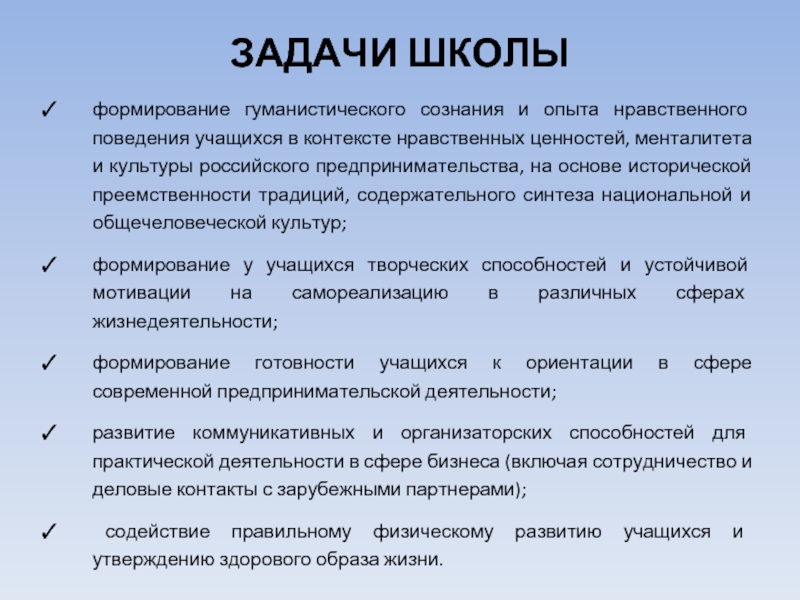 ЗАДАЧИ ШКОЛЫ

✓ формирование гуманистического сознания и опыта нравственного поведения учащихся в контексте нравственных ценностей, менталитета и культуры российского предпринимательства, на основе исторической преемственности традиций, содержательного синтеза национальной и общечеловеческой культур;

✓ формирование у учащихся творческих способностей и устойчивой мотивации на самореализацию в различных сферах жизнедеятельности;

✓ формирование готовности учащихся к ориентации в сфере современной предпринимательской деятельности;

✓ развитие коммуникативных и организаторских способностей для практической деятельности в сфере бизнеса (включая сотрудничество и деловые контакты с зарубежными партнерами);

✓ содействие правильному физическому развитию учащихся и утверждению здорового образа жизни.